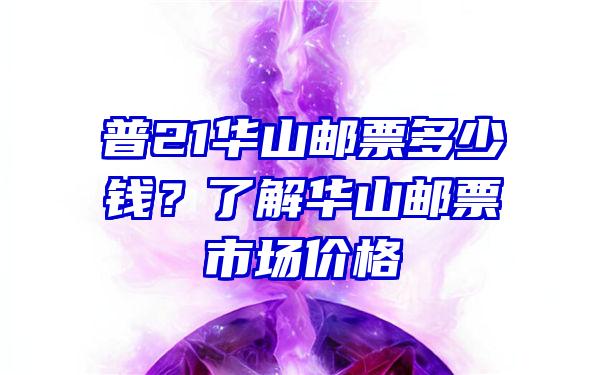 普21华山邮票多少钱？了解华山邮票市场价格